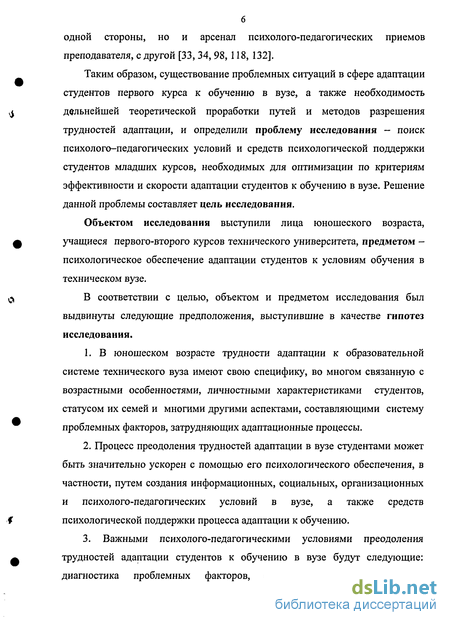 6

одной стороны, но и арсенал психолого-педагогических приемов преподавателя, с другой [33, 34, 98, 118, 132].

Таким образом, существование проблемных ситуаций в сфере адаптации студентов первого курса к обучению в вузе, а также необходимость дельнейшей теоретической проработки путей и методов разрешения трудностей адаптации, и определили проблему исследования – поиск психолого–педагогических условий и средств психологической поддержки студентов младших курсов, необходимых для оптимизации по критериям эффективности и скорости адаптации студентов к обучению в вузе. Решение данной проблемы составляет цель исследования.

Объектом исследования выступили лица юношеского возраста, учащиеся первого-второго курсов технического университета, предметом – психологическое обеспечение адаптации студентов к условиям обучения в техническом вузе.

В соответствии с целью, объектом и предметом исследования был выдвинуты следующие предположения, выступившие в качестве гипотез исследования.

1. В юношеском возрасте трудности адаптации к образовательной системе технического вуза имеют свою специфику, во многом связанную с возрастными особенностями, личностными характеристиками студентов, статусом их семей и многими другими аспектами, составляющими систему проблемных факторов, затрудняющих адаптационные процессы.

2. Процесс преодоления трудностей адаптации в вузе студентами может быть значительно ускорен с помощью его психологического обеспечения, в частности, путем создания информационных, социальных, организационных и психолого-педагогических условий в вузе, а также средств психологической поддержки процесса адаптации к обучению.

3. Важными психолого-педагогическими условиями преодоления трудностей адаптации студентов к обучению в вузе будут следующие: диагностика проблемных факторов,

dsLib.net
библиотека диссертаций